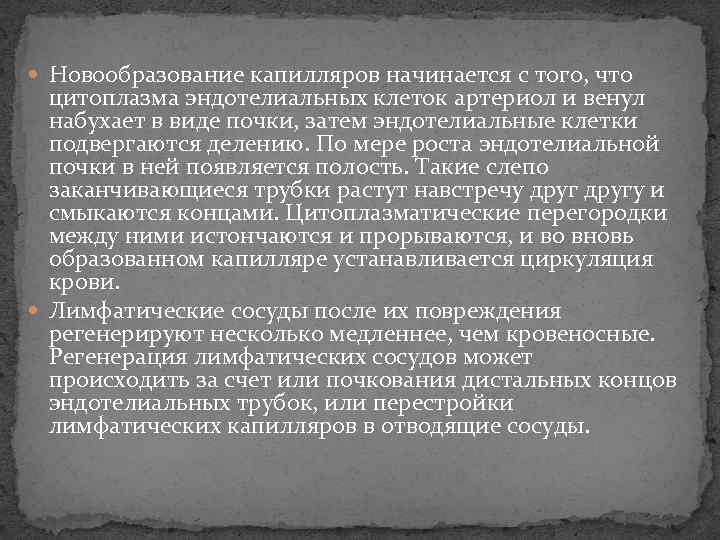 Новообразование капилляров начинается с того, что цитоплазма эндотелиальных клеток артериол и венул набухает в виде почки, затем эндотелиальные клетки подвергаются делению. По мере роста эндотелиальной почки в ней появляется полость. Такие слепо заканчивающиеся трубки растут навстречу друг другу и смыкаются концами. Цитоплазматические перегородки между ними истончаются и прорываются, и во вновь образованном капилляре устанавливается циркуляция крови.

Лимфатические сосуды после их повреждения регенерируют несколько медленнее, чем кровеносные. Регенерация лимфатических сосудов может происходить за счет или почкования дистальных концов эндотелиальных трубок, или перестройки лимфатических капилляров в отводящие сосуды.